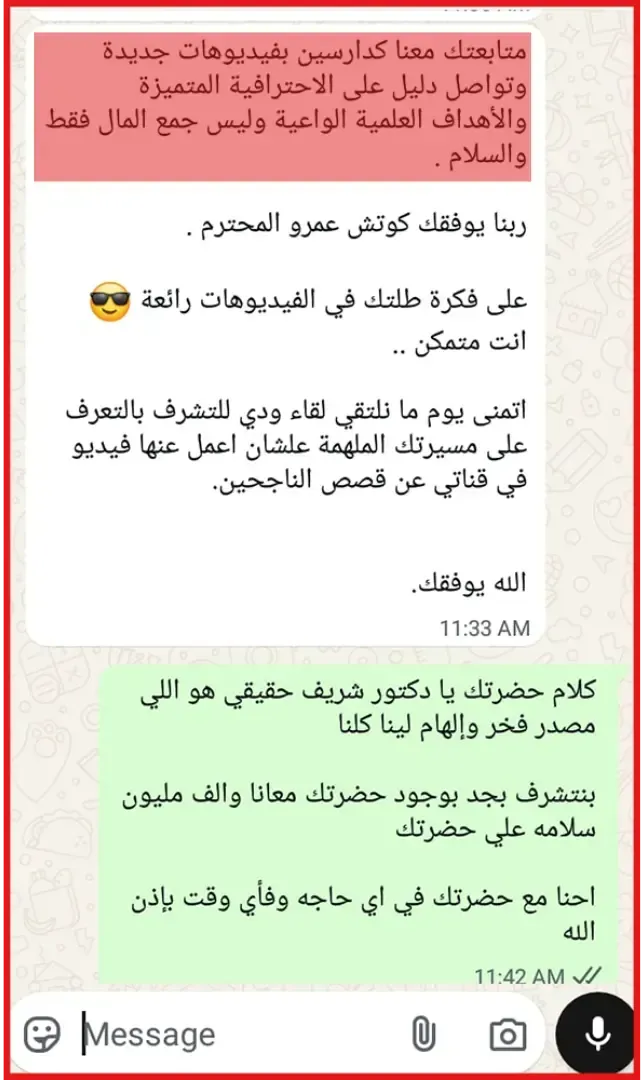 متابعتك معنا كدارسين بفيديوهات جديدة وتواصل دليل على الاحترافية المتميزة والأهداف العلمية الواعية وليس جمع المال فقط والسلام .

ربنا يوفقك كوتش عمرو المحترم .

على فكرة طلتك في الفيديوهات رائعة 😎 انت متمكن ..

اتمنى يوم ما نلتقي لقاء ودي للتشرف بالتعرف على مسيرتك الملهمة علشان اعمل عنها فيديو في قناتي عن قصص الناجحين.

الله يوفقك.

11:33 AM

كلام حضرتك يا دكتور شريف حقيقي هو اللي مصدر فخر وإلهام لينا كلنا

بنتشرف بجد بوجود حضرتك معانا والف مليون سلامه علي حضرتك

احنا مع حضرتك في اي حاجه وفأي وقت بإذن الله

11:42 AM

Message